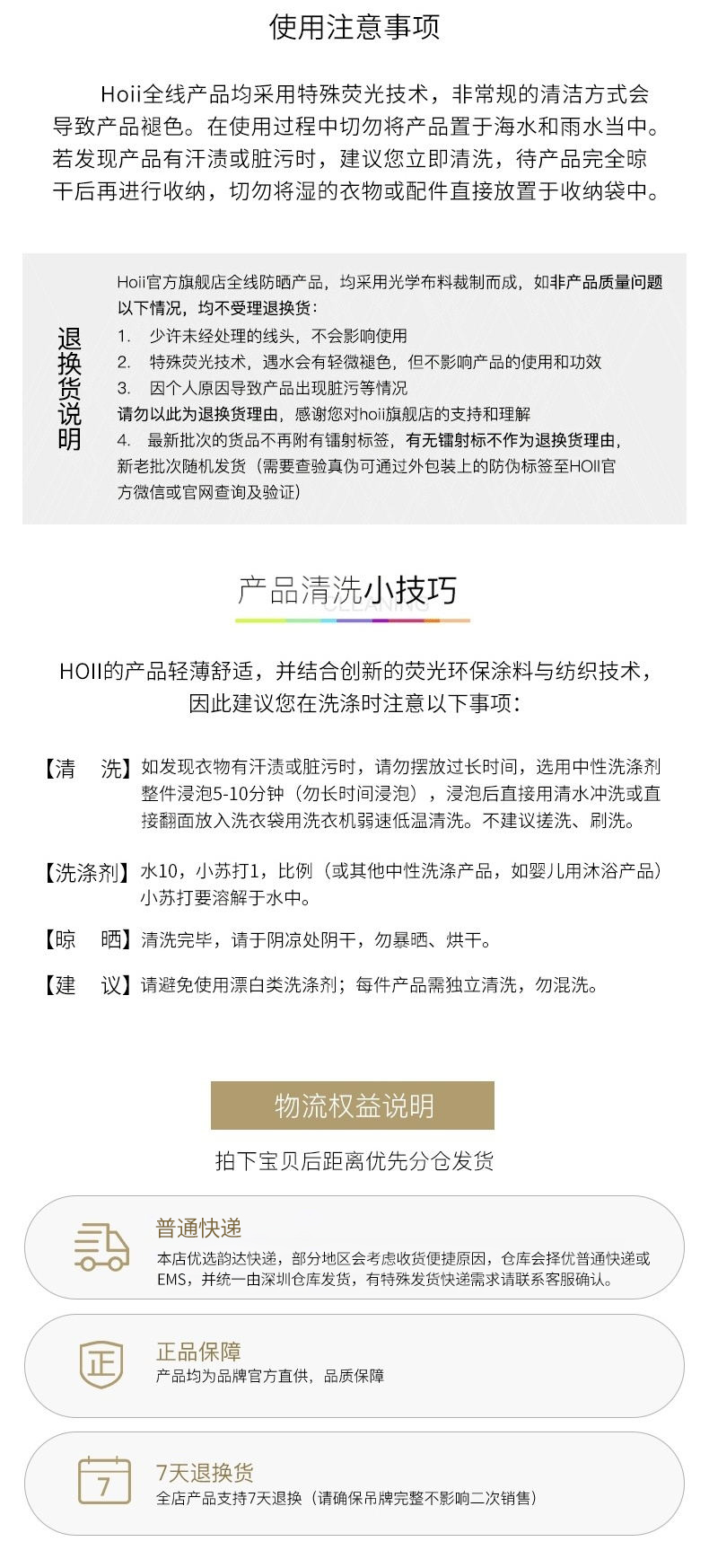 使用注意事项

Hoii全线产品均采用特殊荧光技术，非常规的清洁方式会导致产品褪色。在使用过程中切勿将产品置于海水和雨水当中。若发现产品有汗渍或脏污时，建议您立即清洗，待产品完全晾干后再进行收纳，切勿将湿的衣物或配件直接放置于收纳袋中。

退换货说明

Hoii官方旗舰店全线防晒产品，均采用光学布料裁制而成，如非产品质量问题以下情况，均不受理退换货：
1. 少许未经处理的线头，不会影响使用
2. 特殊荧光技术，遇水会有轻微褪色，但不影响产品的使用和功效
3. 因个人原因导致产品出现脏污等情况
请勿以此为退换货理由，感谢您对hoii旗舰店的支持和理解
4. 最新批次的货品不再附有镭射标签，有无镭射标不作为退换货理由，新老批次随机发货（需要查验真伪可通过外包装上的防伪标签至HOII官方微信或官网查询及验证）

产品清洗小技巧
CLEANING

HOII的产品轻薄舒适，并结合创新的荧光环保涂料与纺织技术，因此建议您在洗涤时注意以下事项：

【清 洗】如发现衣物有汗渍或脏污时，请勿摆放过长时间，选用中性洗涤剂整件浸泡5-10分钟（勿长时间浸泡），浸泡后直接用清水冲洗或直接翻面放入洗衣袋用洗衣机弱速低温清洗。不建议搓洗、刷洗。

【洗涤剂】水10，小苏打1，比例（或其他中性洗涤产品，如婴儿用沐浴产品）小苏打要溶解于水中。

【晾 晒】清洗完毕，请于阴凉处阴干，勿暴晒、烘干。

【建 议】请避免使用漂白类洗涤剂；每件产品需独立清洗，勿混洗。

物流权益说明

拍下宝贝后距离优先分仓发货

普通快递
本店优选韵达快递，部分地区会考虑收货便捷原因，仓库会择优普通快递或EMS，并统一由深圳仓库发货，有特殊发货快递需求请联系客服确认。

正
正品保障
产品均为品牌官方直供，品质保障

7
7天退换货
全店产品支持7天退换（请确保吊牌完整不影响二次销售）